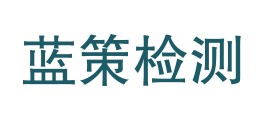 蓝策检测